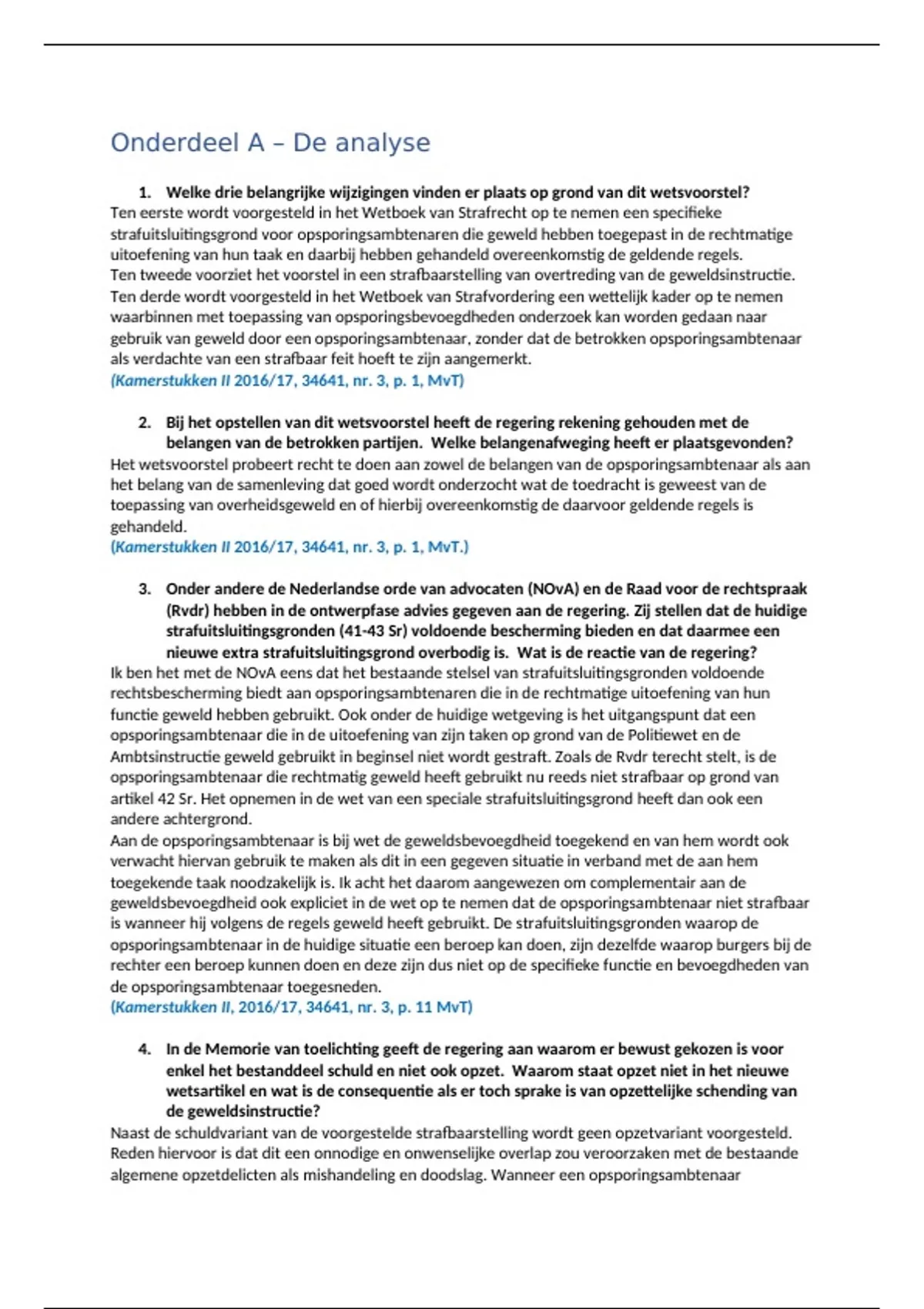 Onderdeel A – De analyse

1. Welke drie belangrijke wijzigingen vinden er plaats op grond van dit wetsvoorstel?
Ten eerste wordt voorgesteld in het Wetboek van Strafrecht op te nemen een specifieke strafuitsluitingsgrond voor opsporingsambtenaren die geweld hebben toegepast in de rechtmatige uitoefening van hun taak en daarbij hebben gehandeld overeenkomstig de geldende regels.
Ten tweede voorziet het voorstel in een strafbaarstelling van overtreding van de geweldsinstructie.
Ten derde wordt voorgesteld in het Wetboek van Strafvordering een wettelijk kader op te nemen waarbinnen met toepassing van opsporingsbevoegdheden onderzoek kan worden gedaan naar gebruik van geweld door een opsporingsambtenaar, zonder dat de betrokken opsporingsambtenaar als verdachte van een strafbaar feit hoeft te zijn aangemerkt.
(Kamerstukken II 2016/17, 34641, nr. 3, p. 1, MvT)

2. Bij het opstellen van dit wetsvoorstel heeft de regering rekening gehouden met de belangen van de betrokken partijen. Welke belangenafweging heeft er plaatsgevonden?
Het wetsvoorstel probeert recht te doen aan zowel de belangen van de opsporingsambtenaar als aan het belang van de samenleving dat goed wordt onderzocht wat de toedracht is geweest van de toepassing van overheidsgeweld en of hierbij overeenkomstig de daarvoor geldende regels is gehandeld.
(Kamerstukken II 2016/17, 34641, nr. 3, p. 1, MvT.)

3. Onder andere de Nederlandse orde van advocaten (NOvA) en de Raad voor de rechtspraak (Rvdr) hebben in de ontwerpfase advies gegeven aan de regering. Zij stellen dat de huidige strafuitsluitingsgronden (41-43 Sr) voldoende bescherming bieden en dat daarmee een nieuwe extra strafuitsluitingsgrond overbodig is. Wat is de reactie van de regering?
Ik ben het met de NOvA eens dat het bestaande stelsel van strafuitsluitingsgronden voldoende rechtsbescherming biedt aan opsporingsambtenaren die in de rechtmatige uitoefening van hun functie geweld hebben gebruikt. Ook onder de huidige wetgeving is het uitgangspunt dat een opsporingsambtenaar die in de uitoefening van zijn taken op grond van de Politiewet en de Ambtsinstructie geweld gebruikt in beginsel niet wordt gestraft. Zoals de Rvdr terecht stelt, is de opsporingsambtenaar die rechtmatig geweld heeft gebruikt nu reeds niet strafbaar op grond van artikel 42 Sr. Het opnemen in de wet van een speciale strafuitsluitingsgrond heeft dan ook een andere achtergrond.
Aan de opsporingsambtenaar is bij wet de geweldsbevoegdheid toegekend en van hem wordt ook verwacht hiervan gebruik te maken als dit in een gegeven situatie in verband met de aan hem toegekende taak noodzakelijk is. Ik acht het daarom aangewezen om complementair aan de geweldsbevoegdheid ook expliciet in de wet op te nemen dat de opsporingsambtenaar niet strafbaar is wanneer hij volgens de regels geweld heeft gebruikt. De strafuitsluitingsgronden waarop de opsporingsambtenaar in de huidige situatie een beroep kan doen, zijn dezelfde waarop burgers bij de rechter een beroep kunnen doen en deze zijn dus niet op de specifieke functie en bevoegdheden van de opsporingsambtenaar toegesneden.
(Kamerstukken II, 2016/17, 34641, nr. 3, p. 11 MvT)

4. In de Memorie van toelichting geeft de regering aan waarom er bewust gekozen is voor enkel het bestanddeel schuld en niet ook opzet. Waarom staat opzet niet in het nieuwe wetsartikel en wat is de consequentie als er toch sprake is van opzettelijke schending van de geweldsinstructie?
Naast de schuldvariant van de voorgestelde strafbaarstelling wordt geen opzetvariant voorgesteld. Reden hiervoor is dat dit een onnodige en onwenselijke overlap zou veroorzaken met de bestaande algemene opzetdelicten als mishandeling en doodslag. Wanneer een opsporingsambtenaar